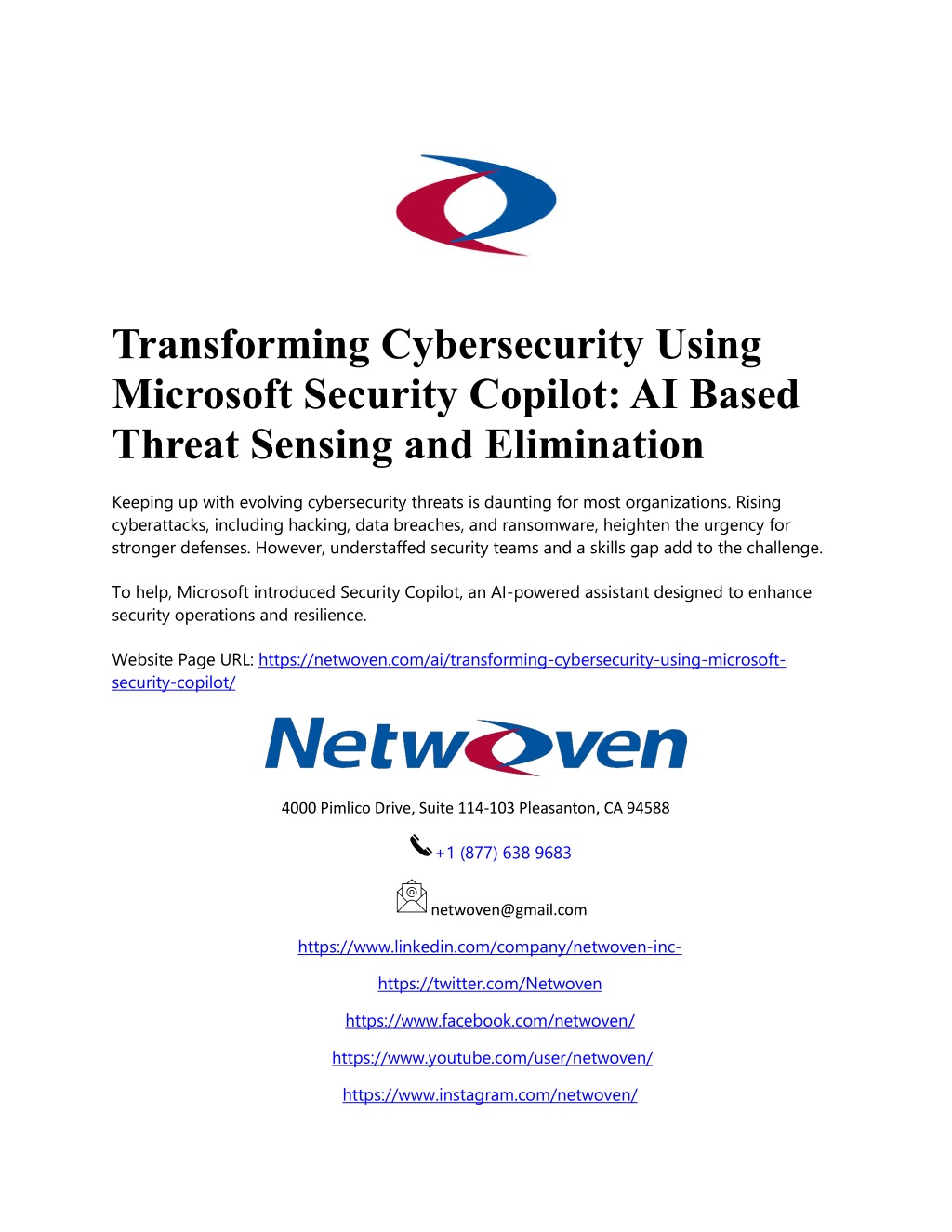 Transforming Cybersecurity Using Microsoft Security Copilot: AI Based Threat Sensing and Elimination

Keeping up with evolving cybersecurity threats is daunting for most organizations. Rising cyberattacks, including hacking, data breaches, and ransomware, heighten the urgency for stronger defenses. However, understaffed security teams and a skills gap add to the challenge.

To help, Microsoft introduced Security Copilot, an AI-powered assistant designed to enhance security operations and resilience.

Website Page URL: https://netwoven.com/ai/transforming-cybersecurity-using-microsoft-security-copilot/

Netwoven

4000 Pimlico Drive, Suite 114-103 Pleasanton, CA 94588

+1 (877) 638 9683

netwoven@gmail.com

https://www.linkedin.com/company/netwoven-inc-

https://twitter.com/Netwoven

https://www.facebook.com/netwoven/

https://www.youtube.com/user/netwoven/

https://www.instagram.com/netwoven/